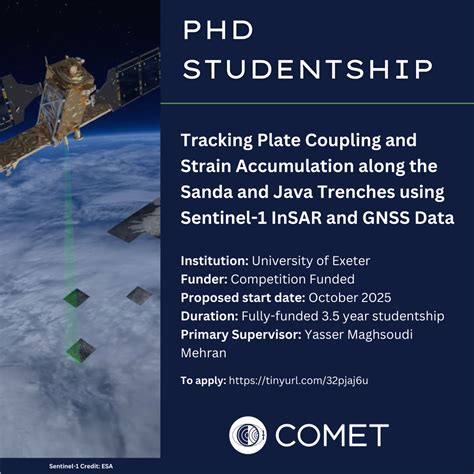 PHD STUDENTSHIP

Tracking Plate Coupling and Strain Accumulation along the Sanda and Java Trenches using Sentinel-1 InSAR and GNSS Data

Institution: University of Exeter
Funder: Competition Funded
Proposed start date: October 2025
Duration: Fully-funded 3.5 year studentship
Primary Supervisor: Yasser Maghsoudi Mehran

To apply: https://tinyurl.com/32pjaj6u

COMET

Sentinel-1 Credit: ESA